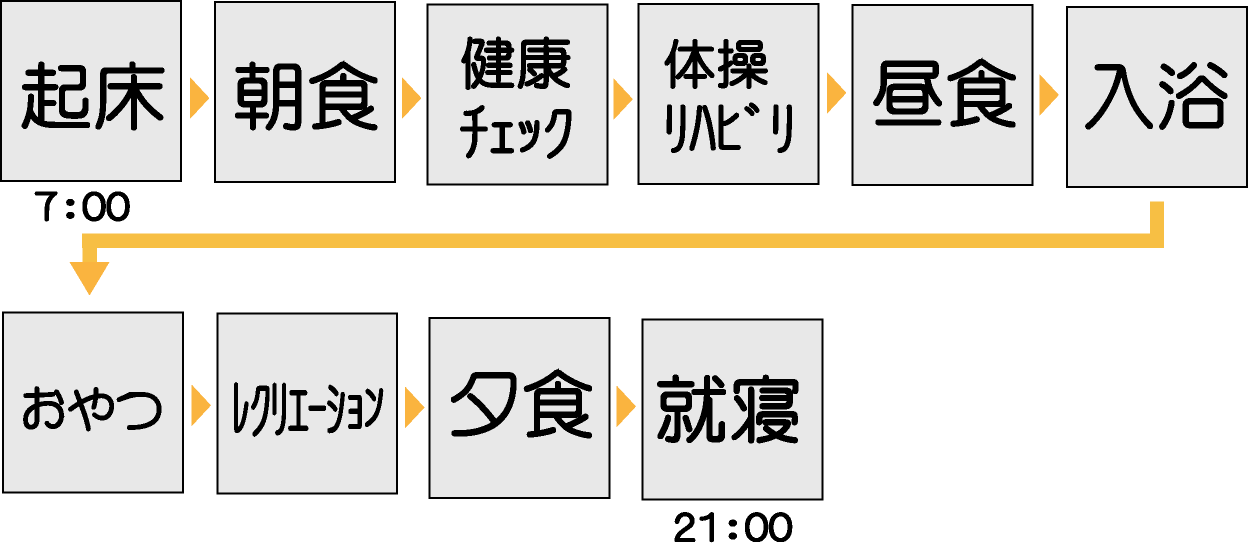 起床

7:00

朝食

健康チェック

体操リハビリ

昼食

入浴

おやつ

レクリエーション

夕食

就寝

21:00